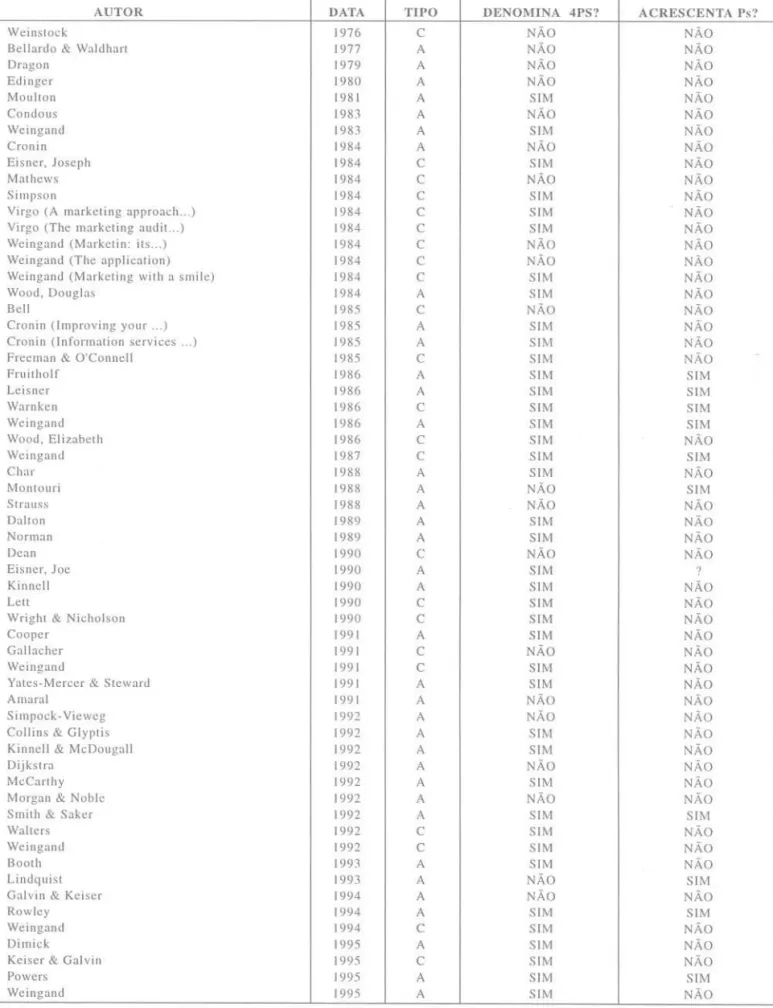 | AUTOR | DATA | TIPO | DENOMINA 4PS? | ACRESCENTA Ps? |
|---|---|---|---|---|
| Weinstock | 1976 | C | NÃO | NÃO |
| Bellardo & Waldhart | 1977 | A | NÃO | NÃO |
| Dragon | 1979 | A | NÃO | NÃO |
| Edinger | 1980 | A | NÃO | NÃO |
| Moulton | 1981 | A | SIM | NÃO |
| Condous | 1983 | A | NÃO | NÃO |
| Weingand | 1983 | A | SIM | NÃO |
| Cronin | 1984 | A | NÃO | NÃO |
| Eisner, Joseph | 1984 | C | SIM | NÃO |
| Mathews | 1984 | C | NÃO | NÃO |
| Simpson | 1984 | C | SIM | NÃO |
| Virgo (A marketing approach...) | 1984 | C | SIM | NÃO |
| Virgo (The marketing audit...) | 1984 | C | SIM | NÃO |
| Weingand (Marketin: its...) | 1984 | C | NÃO | NÃO |
| Weingand (The application) | 1984 | C | NÃO | NÃO |
| Weingand (Marketing with a smile) | 1984 | C | SIM | NÃO |
| Wood, Douglas | 1984 | A | SIM | NÃO |
| Bell | 1985 | C | NÃO | NÃO |
| Cronin (Improving your ...) | 1985 | A | SIM | NÃO |
| Cronin (Information services ...) | 1985 | A | SIM | NÃO |
| Freeman & O'Connell | 1985 | C | SIM | NÃO |
| Fruitholf | 1986 | A | SIM | SIM |
| Leisner | 1986 | A | SIM | SIM |
| Warnken | 1986 | C | SIM | SIM |
| Weingand | 1986 | A | SIM | SIM |
| Wood, Elizabeth | 1986 | C | SIM | NÃO |
| Weingand | 1987 | C | SIM | SIM |
| Char | 1988 | A | SIM | NÃO |
| Montouri | 1988 | A | NÃO | SIM |
| Strauss | 1988 | A | NÃO | NÃO |
| Dalton | 1989 | A | SIM | NÃO |
| Norman | 1989 | A | SIM | NÃO |
| Dean | 1990 | C | NÃO | NÃO |
| Eisner, Joe | 1990 | A | SIM | ? |
| Kinnell | 1990 | A | SIM | NÃO |
| Lett | 1990 | C | SIM | NÃO |
| Wright & Nicholson | 1990 | C | SIM | NÃO |
| Cooper | 1991 | A | SIM | NÃO |
| Gallacher | 1991 | C | NÃO | NÃO |
| Weingand | 1991 | C | SIM | NÃO |
| Yates-Mercer & Steward | 1991 | A | SIM | NÃO |
| Amaral | 1991 | A | NÃO | NÃO |
| Simpock-Vieweg | 1992 | A | NÃO | NÃO |
| Collins & Glyptis | 1992 | A | SIM | NÃO |
| Kinnell & McDougall | 1992 | A | SIM | NÃO |
| Dijkstra | 1992 | A | NÃO | NÃO |
| McCarthy | 1992 | A | SIM | NÃO |
| Morgan & Noble | 1992 | A | NÃO | NÃO |
| Smith & Saker | 1992 | A | SIM | SIM |
| Walters | 1992 | C | SIM | NÃO |
| Weingand | 1992 | C | SIM | NÃO |
| Booth | 1993 | A | SIM | NÃO |
| Lindquist | 1993 | A | NÃO | SIM |
| Galvin & Keiser | 1994 | A | NÃO | NÃO |
| Rowley | 1994 | A | SIM | SIM |
| Weingand | 1994 | C | SIM | NÃO |
| Dimick | 1995 | A | SIM | NÃO |
| Keiser & Galvin | 1995 | C | SIM | NÃO |
| Powers | 1995 | A | SIM | SIM |
| Weingand | 1995 | A | SIM | NÃO |